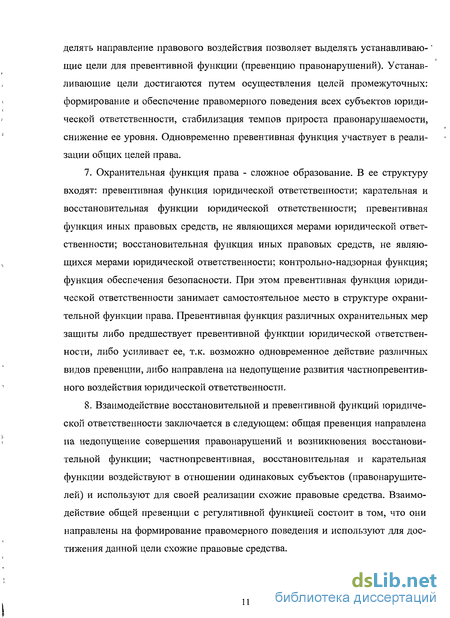 делять направление правового воздействия позволяет выделять устанавливающие цели для превентивной функции (превенцию правонарушений). Устанавливающие цели достигаются путем осуществления целей промежуточных: формирование и обеспечение правомерного поведения всех субъектов юридической ответственности, стабилизация темпов прироста правонарушаемости, снижение ее уровня. Одновременно превентивная функция участвует в реализации общих целей права.

7. Охранительная функция права - сложное образование. В ее структуру входят: превентивная функция юридической ответственности; карательная и восстановительная функции юридической ответственности; превентивная функция иных правовых средств, не являющихся мерами юридической ответственности; восстановительная функция иных правовых средств, не являющихся мерами юридической ответственности; контрольно-надзорная функция; функция обеспечения безопасности. При этом превентивная функция юридической ответственности занимает самостоятельное место в структуре охранительной функции права. Превентивная функция различных охранительных мер защиты либо предшествует превентивной функции юридической ответственности, либо усиливает ее, т.к. возможно одновременное действие различных видов превенции, либо направлена на недопущение развития частнопревентивного воздействия юридической ответственности.

8. Взаимодействие восстановительной и превентивной функций юридической ответственности заключается в следующем: общая превенция направлена на недопущение совершения правонарушений и возникновения восстановительной функции; частнопревентивная, восстановительная и карательная функции воздействуют в отношении одинаковых субъектов (правонарушителей) и используют для своей реализации схожие правовые средства. Взаимодействие общей превенции с регулятивной функцией состоит в том, что они направлены на формирование правомерного поведения и используют для достижения данной цели схожие правовые средства.

11

dsLib.net
библиотека диссертаций